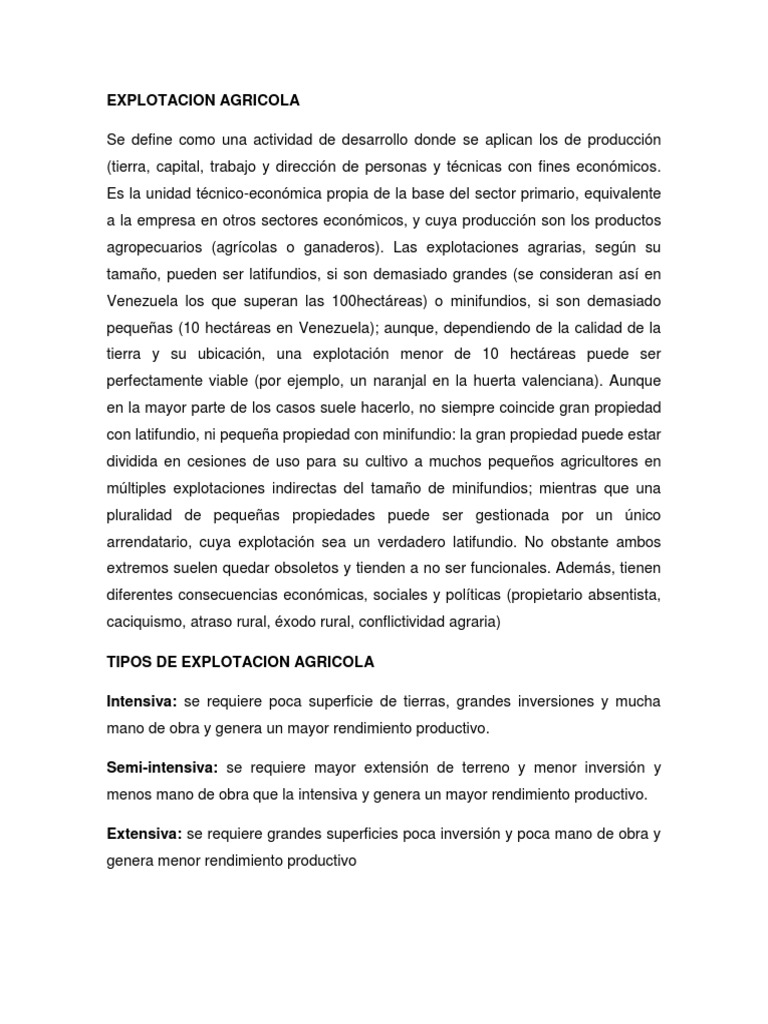 EXPLOTACION AGRICOLA

Se define como una actividad de desarrollo donde se aplican los de producción (tierra, capital, trabajo y dirección de personas y técnicas con fines económicos. Es la unidad técnico-económica propia de la base del sector primario, equivalente a la empresa en otros sectores económicos, y cuya producción son los productos agropecuarios (agrícolas o ganaderos). Las explotaciones agrarias, según su tamaño, pueden ser latifundios, si son demasiado grandes (se consideran así en Venezuela los que superan las 100hectáreas) o minifundios, si son demasiado pequeñas (10 hectáreas en Venezuela); aunque, dependiendo de la calidad de la tierra y su ubicación, una explotación menor de 10 hectáreas puede ser perfectamente viable (por ejemplo, un naranjal en la huerta valenciana). Aunque en la mayor parte de los casos suele hacerlo, no siempre coincide gran propiedad con latifundio, ni pequeña propiedad con minifundio: la gran propiedad puede estar dividida en cesiones de uso para su cultivo a muchos pequeños agricultores en múltiples explotaciones indirectas del tamaño de minifundios; mientras que una pluralidad de pequeñas propiedades puede ser gestionada por un único arrendatario, cuya explotación sea un verdadero latifundio. No obstante ambos extremos suelen quedar obsoletos y tienden a no ser funcionales. Además, tienen diferentes consecuencias económicas, sociales y políticas (propietario absentista, caciquismo, atraso rural, éxodo rural, conflictividad agraria)

TIPOS DE EXPLOTACION AGRICOLA

Intensiva: se requiere poca superficie de tierras, grandes inversiones y mucha mano de obra y genera un mayor rendimiento productivo.

Semi-intensiva: se requiere mayor extensión de terreno y menor inversión y menos mano de obra que la intensiva y genera un mayor rendimiento productivo.

Extensiva: se requiere grandes superficies poca inversión y poca mano de obra y genera menor rendimiento productivo